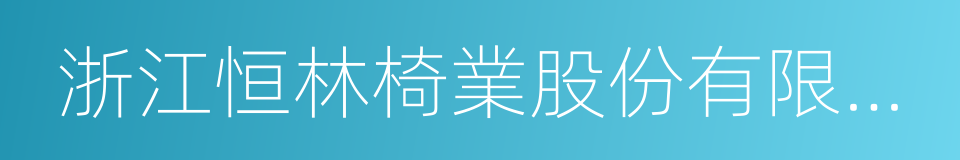 浙江恒林椅業股份有限...